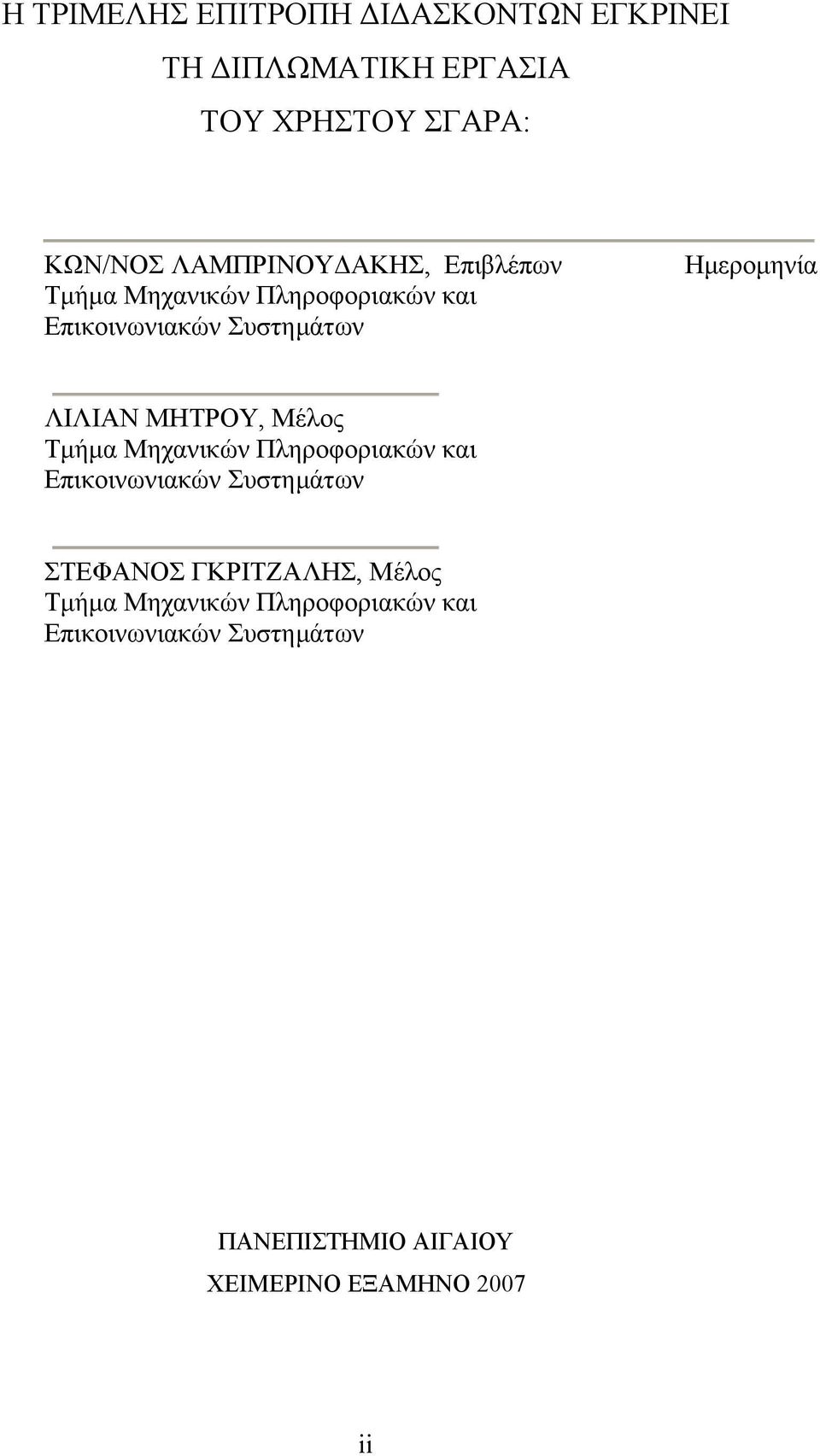 Η ΤΡΙΜΕΛΗΣ ΕΠΙΤΡΟΠΗ ΔΙΔΑΣΚΟΝΤΩΝ ΕΓΚΡΙΝΕΙ

ΤΗ ΔΙΠΛΩΜΑΤΙΚΗ ΕΡΓΑΣΙΑ

ΤΟΥ ΧΡΗΣΤΟΥ ΣΓΑΡΑ:

ΚΩΝ/ΝΟΣ ΛΑΜΠΡΙΝΟΥΔΑΚΗΣ, Επιβλέπων
Τμήμα Μηχανικών Πληροφοριακών και Επικοινωνιακών Συστημάτων

Ημερομηνία

ΛΙΛΙΑΝ ΜΗΤΡΟΥ, Μέλος
Τμήμα Μηχανικών Πληροφοριακών και Επικοινωνιακών Συστημάτων

ΣΤΕΦΑΝΟΣ ΓΚΡΙΤΖΑΛΗΣ, Μέλος
Τμήμα Μηχανικών Πληροφοριακών και Επικοινωνιακών Συστημάτων

ΠΑΝΕΠΙΣΤΗΜΙΟ ΑΙΓΑΙΟΥ

ΧΕΙΜΕΡΙΝΟ ΕΞΑΜΗΝΟ 2007

ii